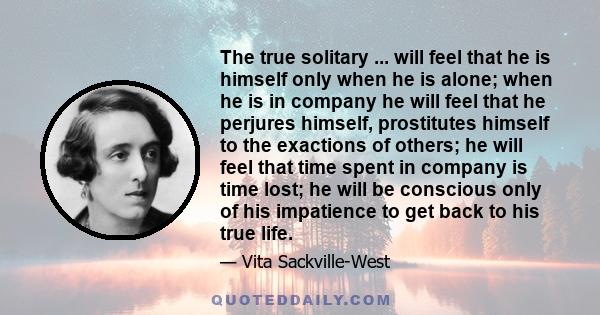 The true solitary ... will feel that he is himself only when he is alone; when he is in company he will feel that he perjures himself, prostitutes himself to the exactions of others; he will feel that time spent in company is time lost; he will be conscious only of his impatience to get back to his true life.

— Vita Sackville-West

QUOTEDDAILY.COM